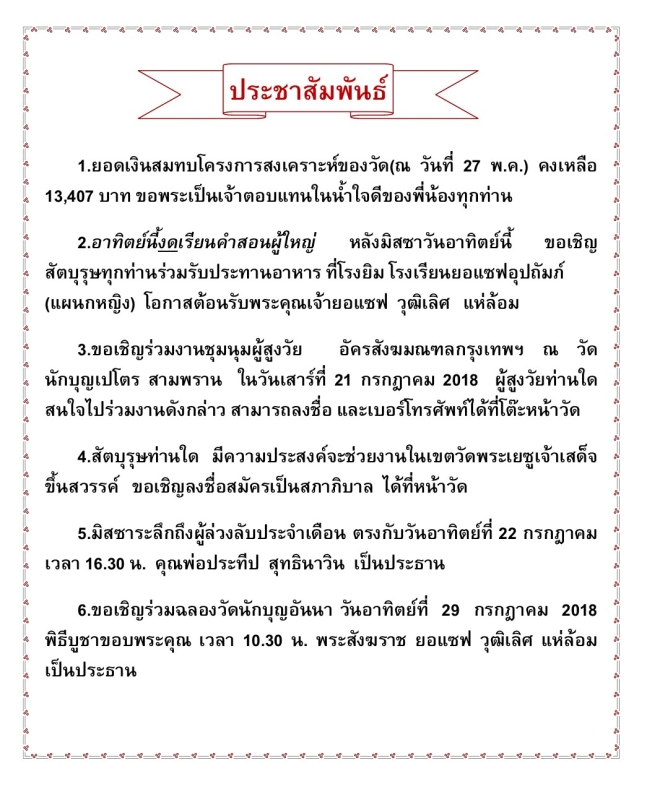 ประชาสัมพันธ์

1.ยอดเงินสมทบโครงการสงเคราะห์ของวัด(ณ วันที่ 27 พ.ค.) คงเหลือ 13,407 บาท ขอพระเป็นเจ้าตอบแทนในน้ำใจดีของพี่น้องทุกท่าน

2.อาทิตย์นี้งดเรียนคำสอนผู้ใหญ่ หลังมิสซาวันอาทิตย์นี้ ขอเชิญสัตบุรุษทุกท่านร่วมรับประทานอาหาร ที่โรงยิม โรงเรียนยอแซฟอุปถัมภ์ (แผนกหญิง) โอกาสต้อนรับพระคุณเจ้ายอแซฟ วุฒิเลิศ แห่ล้อม

3.ขอเชิญร่วมงานชุมนุมผู้สูงวัย อัครสังฆมณฑลกรุงเทพฯ ณ วัดนักบุญเปโตร สามพราน ในวันเสาร์ที่ 21 กรกฎาคม 2018 ผู้สูงวัยท่านใดสนใจไปร่วมงานดังกล่าว สามารถลงชื่อ และเบอร์โทรศัพท์ได้ที่โต๊ะหน้าวัด

4.สัตบุรุษท่านใด มีความประสงค์จะช่วยงานในเขตวัดพระเยซูเจ้าเสด็จขึ้นสวรรค์ ขอเชิญลงชื่อสมัครเป็นสภาภิบาล ได้ที่หน้าวัด

5.มิสซาระลึกถึงผู้ล่วงลับประจำเดือน ตรงกับวันอาทิตย์ที่ 22 กรกฎาคม เวลา 16.30 น. คุณพ่อประทีป สุทธินาวิน เป็นประธาน

6.ขอเชิญร่วมฉลองวัดนักบุญอันนา วันอาทิตย์ที่ 29 กรกฎาคม 2018 พิธีบูชาขอบพระคุณ เวลา 10.30 น. พระสังฆราช ยอแซฟ วุฒิเลิศ แห่ล้อม เป็นประธาน